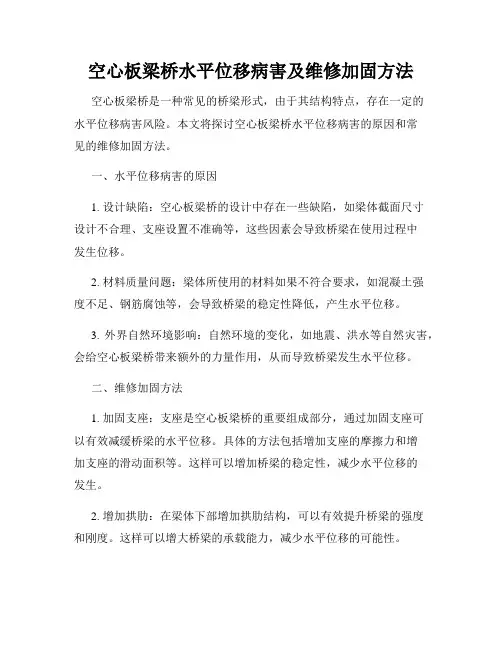 空心板梁桥水平位移病害及维修加固方法

空心板梁桥是一种常见的桥梁形式，由于其结构特点，存在一定的水平位移病害风险。本文将探讨空心板梁桥水平位移病害的原因和常见的维修加固方法。

一、水平位移病害的原因

1. 设计缺陷：空心板梁桥的设计中存在一些缺陷，如梁体截面尺寸设计不合理、支座设置不准确等，这些因素会导致桥梁在使用过程中发生位移。

2. 材料质量问题：梁体所使用的材料如果不符合要求，如混凝土强度不足、钢筋腐蚀等，会导致桥梁的稳定性降低，产生水平位移。

3. 外界自然环境影响：自然环境的变化，如地震、洪水等自然灾害，会给空心板梁桥带来额外的力量作用，从而导致桥梁发生水平位移。

二、维修加固方法

1. 加固支座：支座是空心板梁桥的重要组成部分，通过加固支座可以有效减缓桥梁的水平位移。具体的方法包括增加支座的摩擦力和增加支座的滑动面积等。这样可以增加桥梁的稳定性，减少水平位移的发生。

2. 增加拱肋：在梁体下部增加拱肋结构，可以有效提升桥梁的强度和刚度。这样可以增大桥梁的承载能力，减少水平位移的可能性。